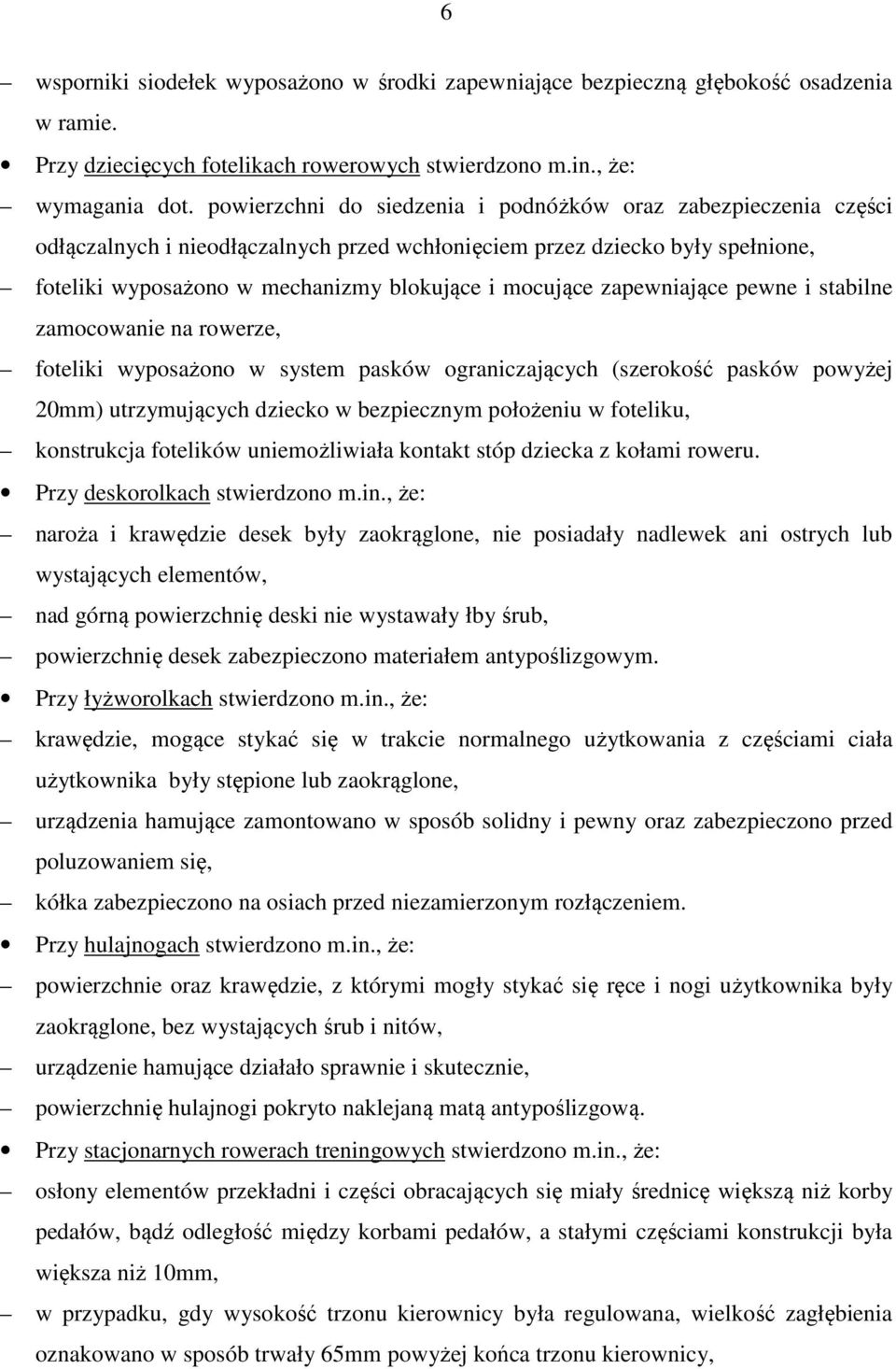 6

– wsporniki siodełek wyposażono w środki zapewniające bezpieczną głębokość osadzenia w ramie.

• Przy dziecięcych fotelikach rowerowych stwierdzono m.in., że:

– wymagania dot. powierzchni do siedzenia i podnóżków oraz zabezpieczenia części odłączalnych i nieodłączalnych przed wchłonięciem przez dziecko były spełnione,

– foteliki wyposażono w mechanizmy blokujące i mocujące zapewniające pewne i stabilne zamocowanie na rowerze,

– foteliki wyposażono w system pasków ograniczających (szerokość pasków powyżej 20mm) utrzymujących dziecko w bezpiecznym położeniu w foteliku,

– konstrukcja fotelików uniemożliwiała kontakt stóp dziecka z kołami roweru.

• Przy deskorolkach stwierdzono m.in., że:

– naroża i krawędzie desek były zaokrąglone, nie posiadały nadlewek ani ostrych lub wystających elementów,

– nad górną powierzchnię deski nie wystawały łby śrub,

– powierzchnię desek zabezpieczono materiałem antypoślizgowym.

• Przy łyżworolkach stwierdzono m.in., że:

– krawędzie, mogące stykać się w trakcie normalnego użytkowania z częściami ciała użytkownika były stępione lub zaokrąglone,

– urządzenia hamujące zamontowano w sposób solidny i pewny oraz zabezpieczono przed poluzowaniem się,

– kółka zabezpieczono na osiach przed niezamierzonym rozłączeniem.

• Przy hulajnogach stwierdzono m.in., że:

– powierzchnie oraz krawędzie, z którymi mogły stykać się ręce i nogi użytkownika były zaokrąglone, bez wystających śrub i nitów,

– urządzenie hamujące działało sprawnie i skutecznie,

– powierzchnię hulajnogi pokryto naklejaną matą antypoślizgową.

• Przy stacjonarnych rowerach treningowych stwierdzono m.in., że:

– osłony elementów przekładni i części obracających się miały średnicę większą niż korby pedałów, bądź odległość między korbami pedałów, a stałymi częściami konstrukcji była większa niż 10mm,

– w przypadku, gdy wysokość trzonu kierownicy była regulowana, wielkość zagłębienia oznakowano w sposób trwały 65mm powyżej końca trzonu kierownicy,